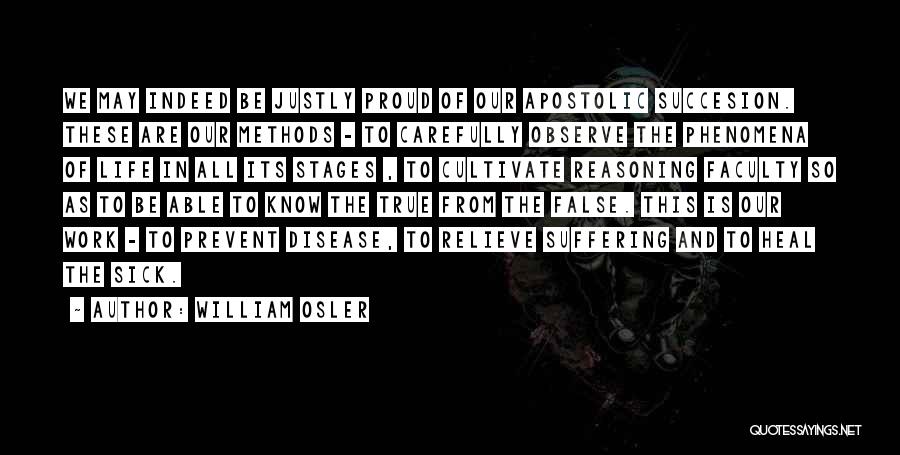 WE MAY INDEED BE JUSTLY PROUD OF OUR APOSTOLIC SUCCESION. THESE ARE OUR METHODS - TO CAREFULLY OBSERVE THE PHENOMENA OF LIFE IN ALL ITS STAGES , TO CULTIVATE REASONING FACULTY SO AS TO BE ABLE TO KNOW THE TRUE FROM THE FALSE. THIS IS OUR WORK - TO PREVENT DISEASE, TO RELIEVE SUFFERING AND TO HEAL THE SICK.

~ AUTHOR: WILLIAM OSLER

QUOTESSAYINGS.NET